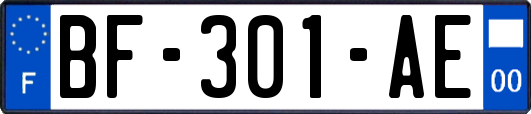 F
BF-301-AE
00